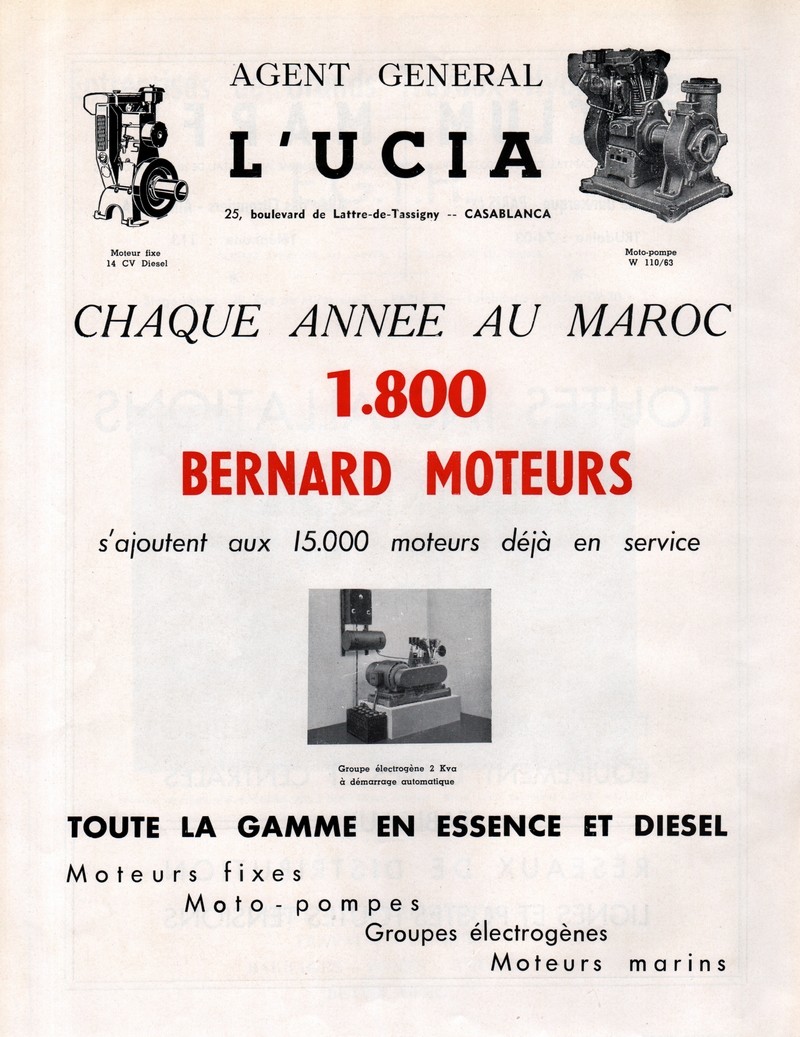 AGENT GENERAL

L'UCIA

25, boulevard de Lattre-de-Tassigny -- CASABLANCA

Moteur fixe
14 CV Diesel

Moto-pompe
W 110/63

CHAQUE ANNEE AU MAROC

1.800

BERNARD MOTEURS

s'ajoutent aux 15.000 moteurs déjà en service

Groupe électrogène 2 Kva
à démarrage automatique

TOUTE LA GAMME EN ESSENCE ET DIESEL

Moteurs fixes

Moto-pompes

Groupes électrogènes

Moteurs marins